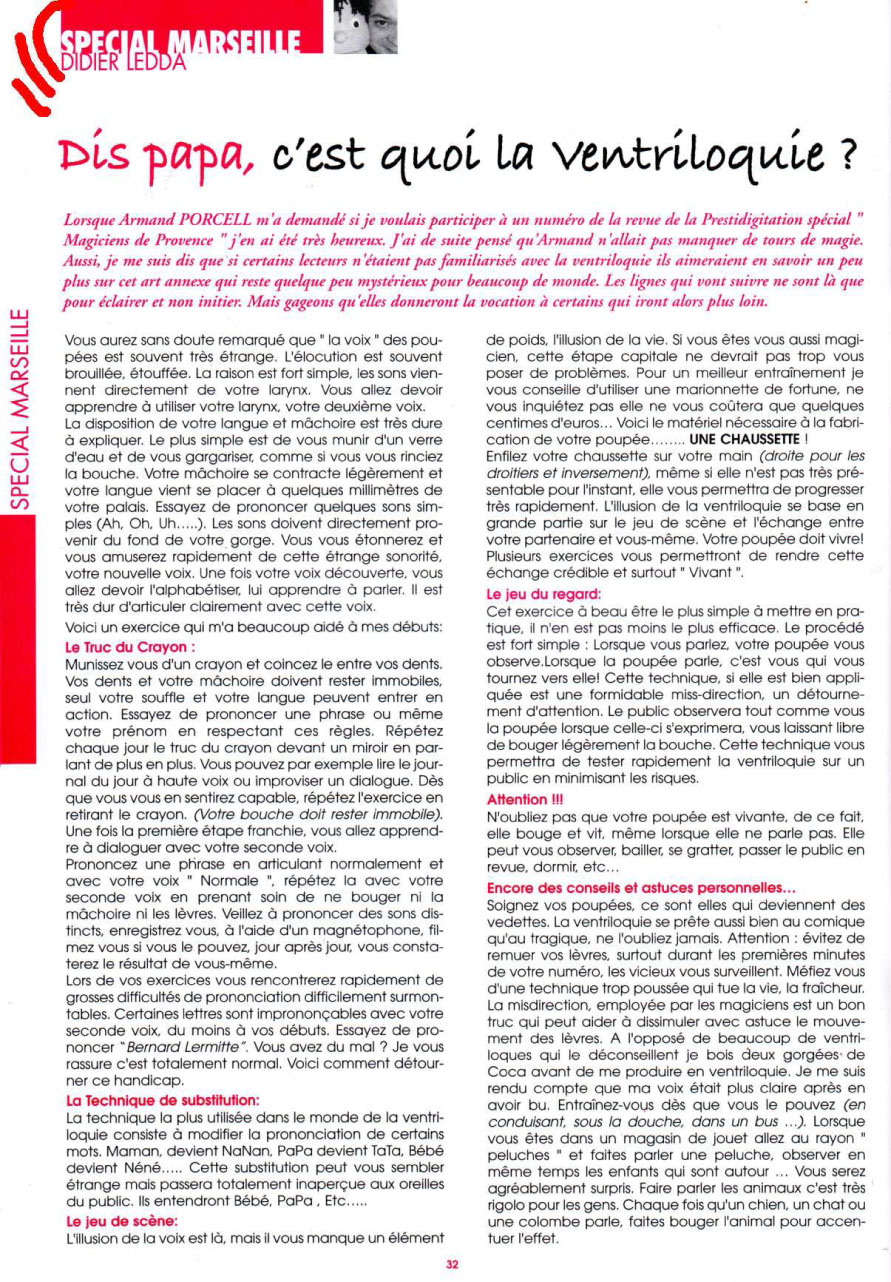 SPECIAL MARSEILLE
DIDIER LEDDA

Dis papa, c'est quoi la ventriloquie ?

Lorsque Armand PORCELL m'a demandé si je voulais participer à un numéro de la revue de la Prestidigitation spécial " Magiciens de Provence " j'en ai été très heureux. J'ai de suite pensé qu'Armand n'allait pas manquer de tours de magie. Aussi, je me suis dis que si certains lecteurs n'étaient pas familiarisés avec la ventriloquie ils aimeraient en savoir un peu plus sur cet art annexe qui reste quelque peu mystérieux pour beaucoup de monde. Les lignes qui vont suivre ne sont là que pour éclairer et non initier. Mais gageons qu'elles donneront la vocation à certains qui iront alors plus loin.

SPECIAL MARSEILLE

Vous aurez sans doute remarqué que " la voix " des poupées est souvent très étrange. L'élocution est souvent brouillée, étouffée. La raison est fort simple, les sons viennent directement de votre larynx. Vous allez devoir apprendre à utiliser votre larynx, votre deuxième voix.
La disposition de votre langue et mâchoire est très dure à expliquer. Le plus simple est de vous munir d'un verre d'eau et de vous gargariser, comme si vous vous rinciez la bouche. Votre mâchoire se contracte légèrement et votre langue vient se placer à quelques millimètres de votre palais. Essayez de prononcer quelques sons simples (Ah, Oh, Uh.....). Les sons doivent directement provenir du fond de votre gorge. Vous vous étonnerez et vous amuserez rapidement de cette étrange sonorité, votre nouvelle voix. Une fois votre voix découverte, vous allez devoir l'alphabétiser, lui apprendre à parler. Il est très dur d'articuler clairement avec cette voix.

Voici un exercice qui m'a beaucoup aidé à mes débuts:

Le Truc du Crayon :
Munissez vous d'un crayon et coincez le entre vos dents. Vos dents et votre mâchoire doivent rester immobiles, seul votre souffle et votre langue peuvent entrer en action. Essayez de prononcer une phrase ou même votre prénom en respectant ces règles. Répétez chaque jour le truc du crayon devant un miroir en parlant de plus en plus. Vous pouvez par exemple lire le journal du jour à haute voix ou improviser un dialogue. Dès que vous vous en sentirez capable, répétez l'exercice en retirant le crayon. (Votre bouche doit rester immobile). Une fois la première étape franchie, vous allez apprendre à dialoguer avec votre seconde voix.
Prononcez une phrase en articulant normalement et avec votre voix " Normale ", répétez la avec votre seconde voix en prenant soin de ne bouger ni la mâchoire ni les lèvres. Veillez à prononcer des sons distincts, enregistrez vous, à l'aide d'un magnétophone, filmez vous si vous le pouvez, jour après jour, vous constaterez le résultat de vous-même.
Lors de vos exercices vous rencontrerez rapidement de grosses difficultés de prononciation difficilement surmontables. Certaines lettres sont imprononçables avec votre seconde voix, du moins à vos débuts. Essayez de prononcer "Bernard Lermitte". Vous avez du mal ? Je vous rassure c'est totalement normal. Voici comment détourner ce handicap.

La Technique de substitution:
La technique la plus utilisée dans le monde de la ventriloquie consiste à modifier la prononciation de certains mots. Maman, devient NaNan, PaPa devient TaTa, Bébé devient Néné..... Cette substitution peut vous sembler étrange mais passera totalement inaperçue aux oreilles du public. Ils entendront Bébé, PaPa , Etc.....

Le jeu de scène:
L'illusion de la voix est là, mais il vous manque un élément de poids, l'illusion de la vie. Si vous êtes vous aussi magicien, cette étape capitale ne devrait pas trop vous poser de problèmes. Pour un meilleur entraînement je vous conseille d'utiliser une marionnette de fortune, ne vous inquiétez pas elle ne vous coûtera que quelques centimes d'euros... Voici le matériel nécessaire à la fabrication de votre poupée........ UNE CHAUSSETTE !
Enfilez votre chaussette sur votre main (droite pour les droitiers et inversement), même si elle n'est pas très présentable pour l'instant, elle vous permettra de progresser très rapidement. L'illusion de la ventriloquie se base en grande partie sur le jeu de scène et l'échange entre votre partenaire et vous-même. Votre poupée doit vivre! Plusieurs exercices vous permettront de rendre cette échange crédible et surtout " Vivant ".

Le jeu du regard:
Cet exercice à beau être le plus simple à mettre en pratique, il n'en est pas moins le plus efficace. Le procédé est fort simple : Lorsque vous parlez, votre poupée vous observe.Lorsque la poupée parle, c'est vous qui vous tournez vers elle! Cette technique, si elle est bien appliquée est une formidable miss-direction, un détournement d'attention. Le public observera tout comme vous la poupée lorsque celle-ci s'exprimera, vous laissant libre de bouger légèrement la bouche. Cette technique vous permettra de tester rapidement la ventriloquie sur un public en minimisant les risques.

Attention !!!
N'oubliez pas que votre poupée est vivante, de ce fait, elle bouge et vit, même lorsque elle ne parle pas. Elle peut vous observer, bailler, se gratter, passer le public en revue, dormir, etc...

Encore des conseils et astuces personnelles...
Soignez vos poupées, ce sont elles qui deviennent des vedettes. La ventriloquie se prête aussi bien au comique qu'au tragique, ne l'oubliez jamais. Attention : évitez de remuer vos lèvres, surtout durant les premières minutes de votre numéro, les vicieux vous surveillent. Méfiez vous d'une technique trop poussée qui tue la vie, la fraîcheur. La misdirection, employée par les magiciens est un bon truc qui peut aider à dissimuler avec astuce le mouvement des lèvres. A l'opposé de beaucoup de ventriloques qui le déconseillent je bois deux gorgées de Coca avant de me produire en ventriloquie. Je me suis rendu compte que ma voix était plus claire après en avoir bu. Entraînez-vous dès que vous le pouvez (en conduisant, sous la douche, dans un bus ...). Lorsque vous êtes dans un magasin de jouet allez au rayon " peluches " et faites parler une peluche, observer en même temps les enfants qui sont autour ... Vous serez agréablement surpris. Faire parler les animaux c'est très rigolo pour les gens. Chaque fois qu'un chien, un chat ou une colombe parle, faites bouger l'animal pour accentuer l'effet.

32